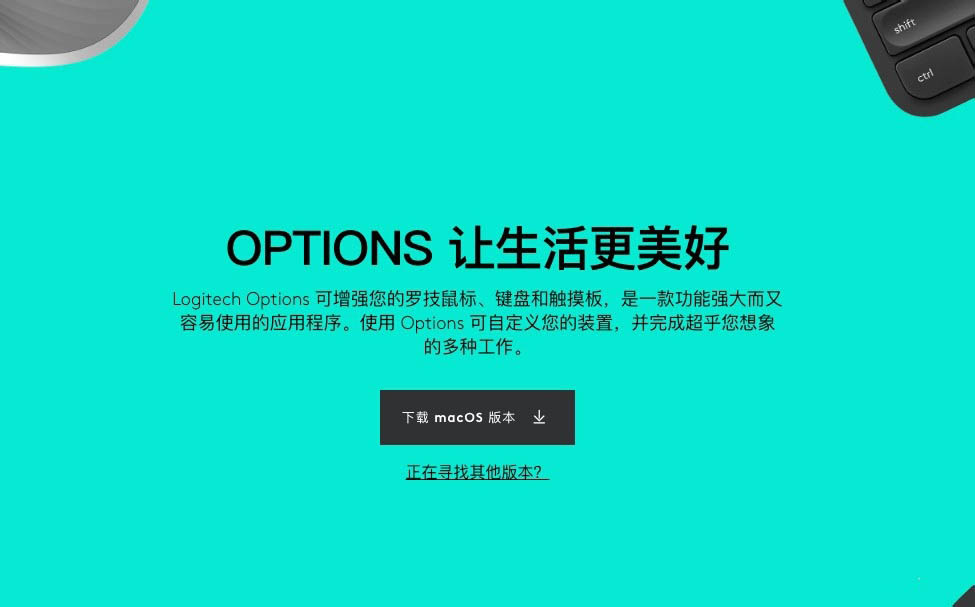 shift

ctrl

OPTIONS 让生活更美好

Logitech Options 可增强您的罗技鼠标、键盘和触摸板，是一款功能强大而又容易使用的应用程序。使用 Options 可自定义您的装置，并完成超乎您想象的多种工作。

下载 macOS 版本

正在寻找其他版本？